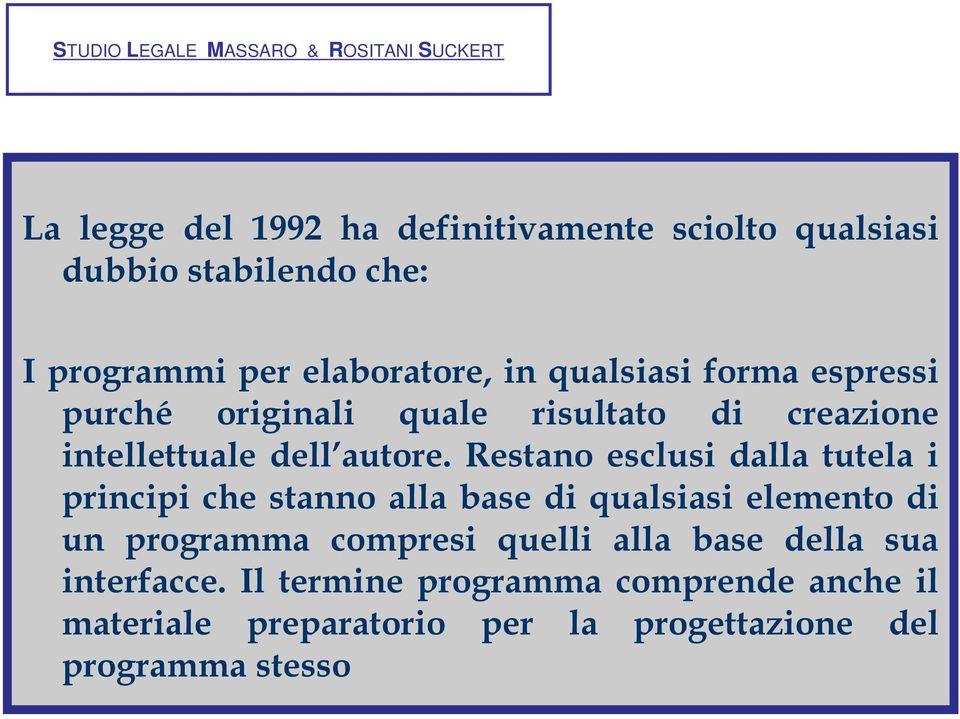 STUDIO LEGALE MASSARO & ROSITANI SUCKERT

La legge del 1992 ha definitivamente sciolto qualsiasi dubbio stabilendo che:

I programmi per elaboratore, in qualsiasi forma espressi purché originali quale risultato di creazione intellettuale dell'autore. Restano esclusi dalla tutela i principi che stanno alla base di qualsiasi elemento di un programma compresi quelli alla base della sua interfacce. Il termine programma comprende anche il materiale preparatorio per la progettazione del programma stesso